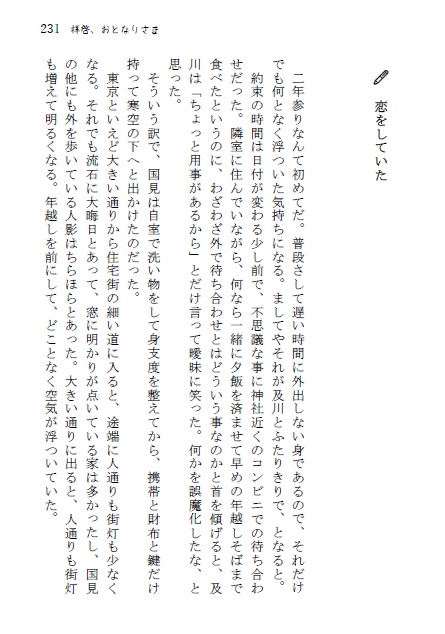 231　拝啓、おとなりさま

恋をしていた

二年参りなんて初めてだ。普段さして遅い時間に外出しない身であるので、それだけでも何となく浮ついた気持ちになる。ましてやそれが及川とふたりきりで、となると。

約束の時間は日付が変わる少し前で、不思議な事に神社近くのコンビニでの待ち合わせだった。隣室に住んでいながら、何なら一緒に夕飯を済ませて早めの年越しそばまで食べたというのに、わざわざ外で待ち合わせとはどういう事なのかと首を傾げると、及川は「ちょっと用事があるから」とだけ言って曖昧に笑った。何かを誤魔化したな、と思った。

そういう訳で、国見は自室で洗い物をして身支度を整えてから、携帯と財布と鍵だけ持って寒空の下へと出かけたのだった。

東京といえど大きい通りから住宅街の細い道に入ると、途端に人通りも街灯も少なくなる。それでも流石に大晦日とあって、窓に明かりが点いている家は多かったし、国見の他にも外を歩いている人影はちらほらとあった。大きい通りに出ると、人通りも街灯も増えて明るくなる。年越しを前にして、どことなく空気が浮ついていた。